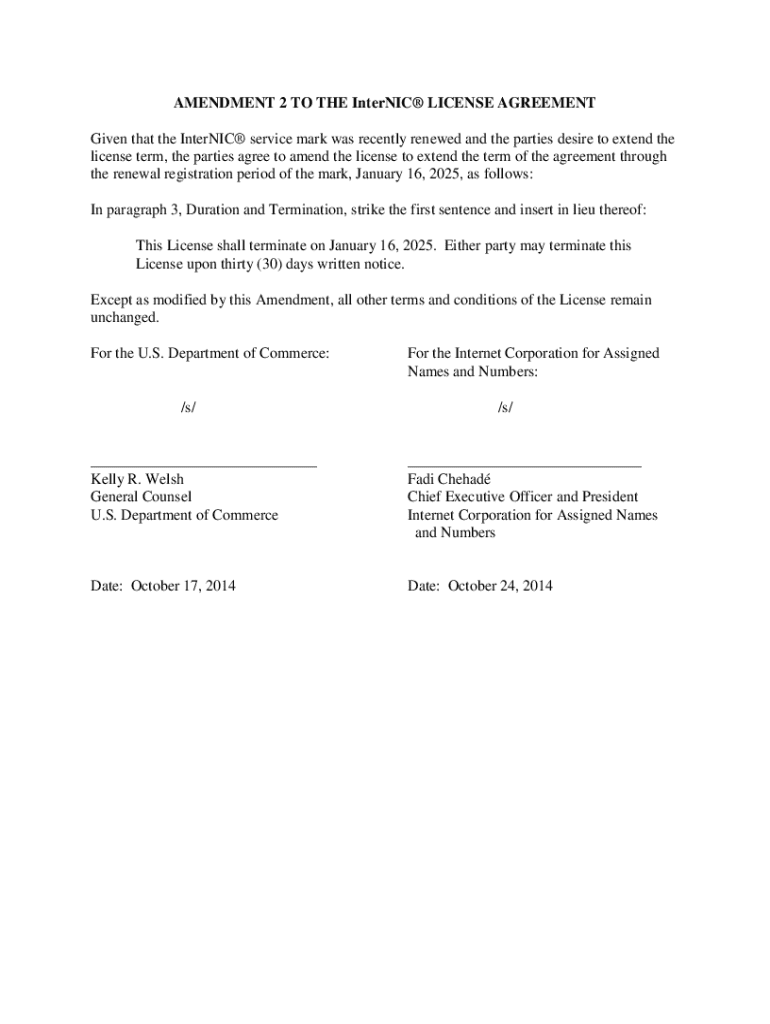 AMENDMENT 2 TO THE InterNIC® LICENSE AGREEMENT

Given that the InterNIC® service mark was recently renewed and the parties desire to extend the license term, the parties agree to amend the license to extend the term of the agreement through the renewal registration period of the mark, January 16, 2025, as follows:

In paragraph 3, Duration and Termination, strike the first sentence and insert in lieu thereof:

This License shall terminate on January 16, 2025. Either party may terminate this License upon thirty (30) days written notice.

Except as modified by this Amendment, all other terms and conditions of the License remain unchanged.

For the U.S. Department of Commerce:

/s/

Kelly R. Welsh
General Counsel
U.S. Department of Commerce

Date: October 17, 2014

For the Internet Corporation for Assigned Names and Numbers:

/s/

Fadi Chehadé
Chief Executive Officer and President
Internet Corporation for Assigned Names and Numbers

Date: October 24, 2014